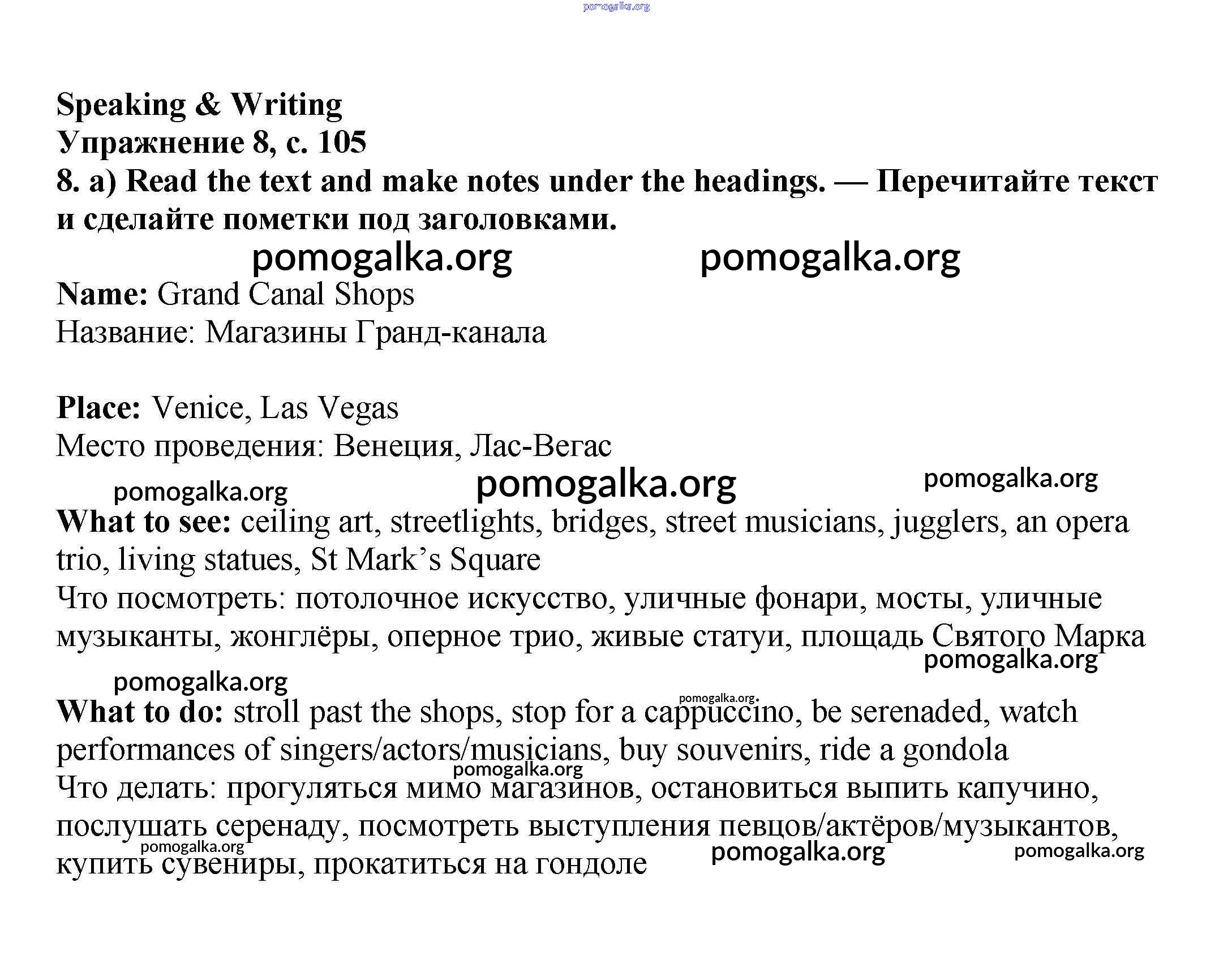 pomogalka.org

Speaking & Writing
Упражнение 8, с. 105
8. a) Read the text and make notes under the headings. — Перечитайте текст и сделайте пометки под заголовками.

pomogalka.org pomogalka.org

Name: Grand Canal Shops
Название: Магазины Гранд-канала

Place: Venice, Las Vegas
Место проведения: Венеция, Лас-Вегас

pomogalka.org pomogalka.org pomogalka.org

What to see: ceiling art, streetlights, bridges, street musicians, jugglers, an opera trio, living statues, St Mark's Square
Что посмотреть: потолочное искусство, уличные фонари, мосты, уличные музыканты, жонглёры, оперное трио, живые статуи, площадь Святого Марка

pomogalka.org pomogalka.org pomogalka.org

What to do: stroll past the shops, stop for a cappuccino, be serenaded, watch performances of singers/actors/musicians, buy souvenirs, ride a gondola
pomogalka.org
Что делать: прогуляться мимо магазинов, остановиться выпить капучино, послушать серенаду, посмотреть выступления певцов/актёров/музыкантов, купить сувениры, прокатиться на гондоле

pomogalka.org pomogalka.org pomogalka.org